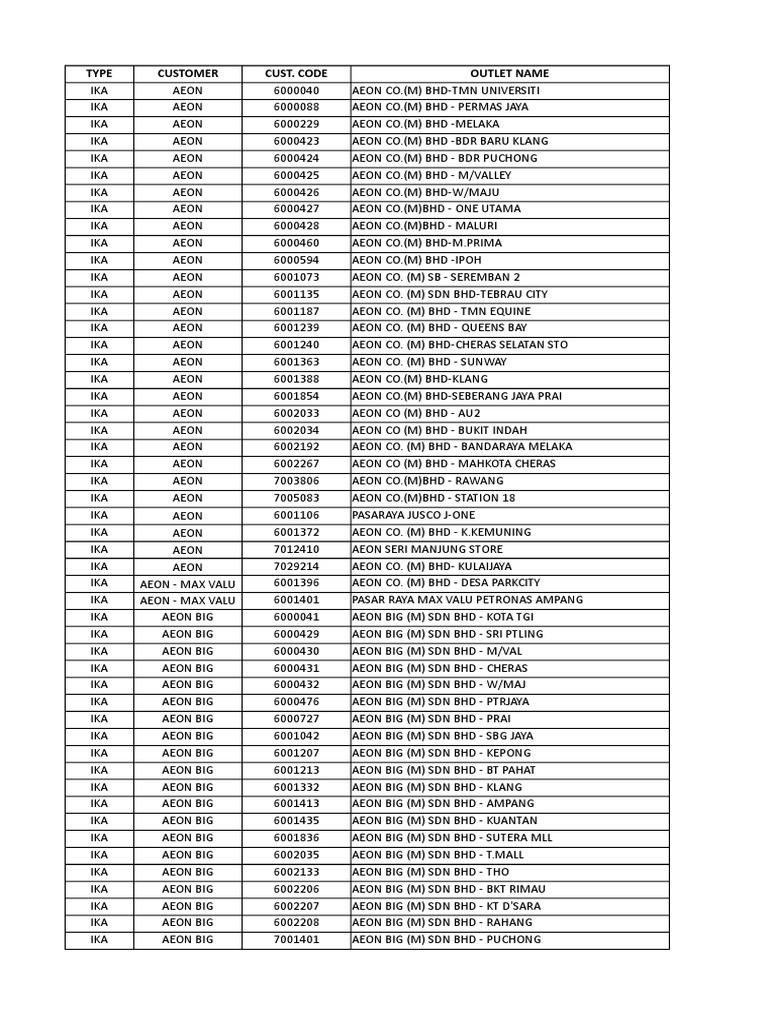 | TYPE | CUSTOMER | CUST. CODE | OUTLET NAME |
|---|---|---|---|
| IKA | AEON | 6000040 | AEON CO.(M) BHD-TMN UNIVERSITI |
| IKA | AEON | 6000088 | AEON CO.(M) BHD - PERMAS JAYA |
| IKA | AEON | 6000229 | AEON CO.(M) BHD -MELAKA |
| IKA | AEON | 6000423 | AEON CO.(M) BHD -BDR BARU KLANG |
| IKA | AEON | 6000424 | AEON CO.(M) BHD - BDR PUCHONG |
| IKA | AEON | 6000425 | AEON CO.(M) BHD - M/VALLEY |
| IKA | AEON | 6000426 | AEON CO.(M) BHD-W/MAJU |
| IKA | AEON | 6000427 | AEON CO.(M)BHD - ONE UTAMA |
| IKA | AEON | 6000428 | AEON CO.(M)BHD - MALURI |
| IKA | AEON | 6000460 | AEON CO.(M) BHD-M.PRIMA |
| IKA | AEON | 6000594 | AEON CO.(M) BHD -IPOH |
| IKA | AEON | 6001073 | AEON CO. (M) SB - SEREMBAN 2 |
| IKA | AEON | 6001135 | AEON CO. (M) SDN BHD-TEBRAU CITY |
| IKA | AEON | 6001187 | AEON CO. (M) BHD - TMN EQUINE |
| IKA | AEON | 6001239 | AEON CO. (M) BHD - QUEENS BAY |
| IKA | AEON | 6001240 | AEON CO. (M) BHD-CHERAS SELATAN STO |
| IKA | AEON | 6001363 | AEON CO. (M) BHD - SUNWAY |
| IKA | AEON | 6001388 | AEON CO.(M) BHD-KLANG |
| IKA | AEON | 6001854 | AEON CO.(M) BHD-SEBERANG JAYA PRAI |
| IKA | AEON | 6002033 | AEON CO (M) BHD - AU2 |
| IKA | AEON | 6002034 | AEON CO (M) BHD - BUKIT INDAH |
| IKA | AEON | 6002192 | AEON CO. (M) BHD - BANDARAYA MELAKA |
| IKA | AEON | 6002267 | AEON CO (M) BHD - MAHKOTA CHERAS |
| IKA | AEON | 7003806 | AEON CO.(M)BHD - RAWANG |
| IKA | AEON | 7005083 | AEON CO.(M)BHD - STATION 18 |
| IKA | AEON | 6001106 | PASARAYA JUSCO J-ONE |
| IKA | AEON | 6001372 | AEON CO. (M) BHD - K.KEMUNING |
| IKA | AEON | 7012410 | AEON SERI MANJUNG STORE |
| IKA | AEON | 7029214 | AEON CO. (M) BHD- KULAIJAYA |
| IKA | AEON - MAX VALU | 6001396 | AEON CO. (M) BHD - DESA PARKCITY |
| IKA | AEON - MAX VALU | 6001401 | PASAR RAYA MAX VALU PETRONAS AMPANG |
| IKA | AEON BIG | 6000041 | AEON BIG (M) SDN BHD - KOTA TGI |
| IKA | AEON BIG | 6000429 | AEON BIG (M) SDN BHD - SRI PTLING |
| IKA | AEON BIG | 6000430 | AEON BIG (M) SDN BHD - M/VAL |
| IKA | AEON BIG | 6000431 | AEON BIG (M) SDN BHD - CHERAS |
| IKA | AEON BIG | 6000432 | AEON BIG (M) SDN BHD - W/MAJ |
| IKA | AEON BIG | 6000476 | AEON BIG (M) SDN BHD - PTRJAYA |
| IKA | AEON BIG | 6000727 | AEON BIG (M) SDN BHD - PRAI |
| IKA | AEON BIG | 6001042 | AEON BIG (M) SDN BHD - SBG JAYA |
| IKA | AEON BIG | 6001207 | AEON BIG (M) SDN BHD - KEPONG |
| IKA | AEON BIG | 6001213 | AEON BIG (M) SDN BHD - BT PAHAT |
| IKA | AEON BIG | 6001332 | AEON BIG (M) SDN BHD - KLANG |
| IKA | AEON BIG | 6001413 | AEON BIG (M) SDN BHD - AMPANG |
| IKA | AEON BIG | 6001435 | AEON BIG (M) SDN BHD - KUANTAN |
| IKA | AEON BIG | 6001836 | AEON BIG (M) SDN BHD - SUTERA MLL |
| IKA | AEON BIG | 6002035 | AEON BIG (M) SDN BHD - T.MALL |
| IKA | AEON BIG | 6002133 | AEON BIG (M) SDN BHD - THO |
| IKA | AEON BIG | 6002206 | AEON BIG (M) SDN BHD - BKT RIMAU |
| IKA | AEON BIG | 6002207 | AEON BIG (M) SDN BHD - KT D'SARA |
| IKA | AEON BIG | 6002208 | AEON BIG (M) SDN BHD - RAHANG |
| IKA | AEON BIG | 7001401 | AEON BIG (M) SDN BHD - PUCHONG |